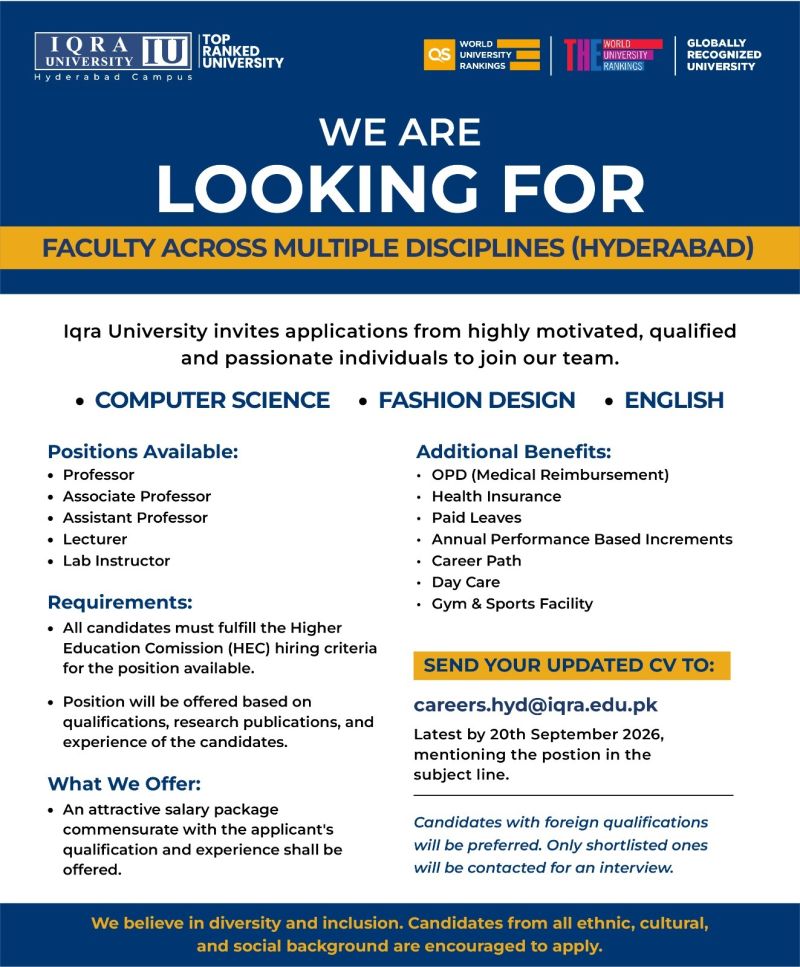 IQRA UNIVERSITY IU
Hyderabad Campus

TOP RANKED UNIVERSITY

QS WORLD UNIVERSITY RANKINGS

THE WORLD UNIVERSITY RANKINGS

GLOBALLY RECOGNIZED UNIVERSITY

WE ARE
LOOKING FOR

FACULTY ACROSS MULTIPLE DISCIPLINES (HYDERABAD)

Iqra University invites applications from highly motivated, qualified and passionate individuals to join our team.

• COMPUTER SCIENCE • FASHION DESIGN • ENGLISH

Positions Available:
• Professor
• Associate Professor
• Assistant Professor
• Lecturer
• Lab Instructor

Requirements:
• All candidates must fulfill the Higher Education Comission (HEC) hiring criteria for the position available.

• Position will be offered based on qualifications, research publications, and experience of the candidates.

What We Offer:
• An attractive salary package commensurate with the applicant's qualification and experience shall be offered.

Additional Benefits:
• OPD (Medical Reimbursement)
• Health Insurance
• Paid Leaves
• Annual Performance Based Increments
• Career Path
• Day Care
• Gym & Sports Facility

SEND YOUR UPDATED CV TO:

careers.hyd@iqra.edu.pk

Latest by 20th September 2026, mentioning the postion in the subject line.

Candidates with foreign qualifications will be preferred. Only shortlisted ones will be contacted for an interview.

We believe in diversity and inclusion. Candidates from all ethnic, cultural, and social background are encouraged to apply.